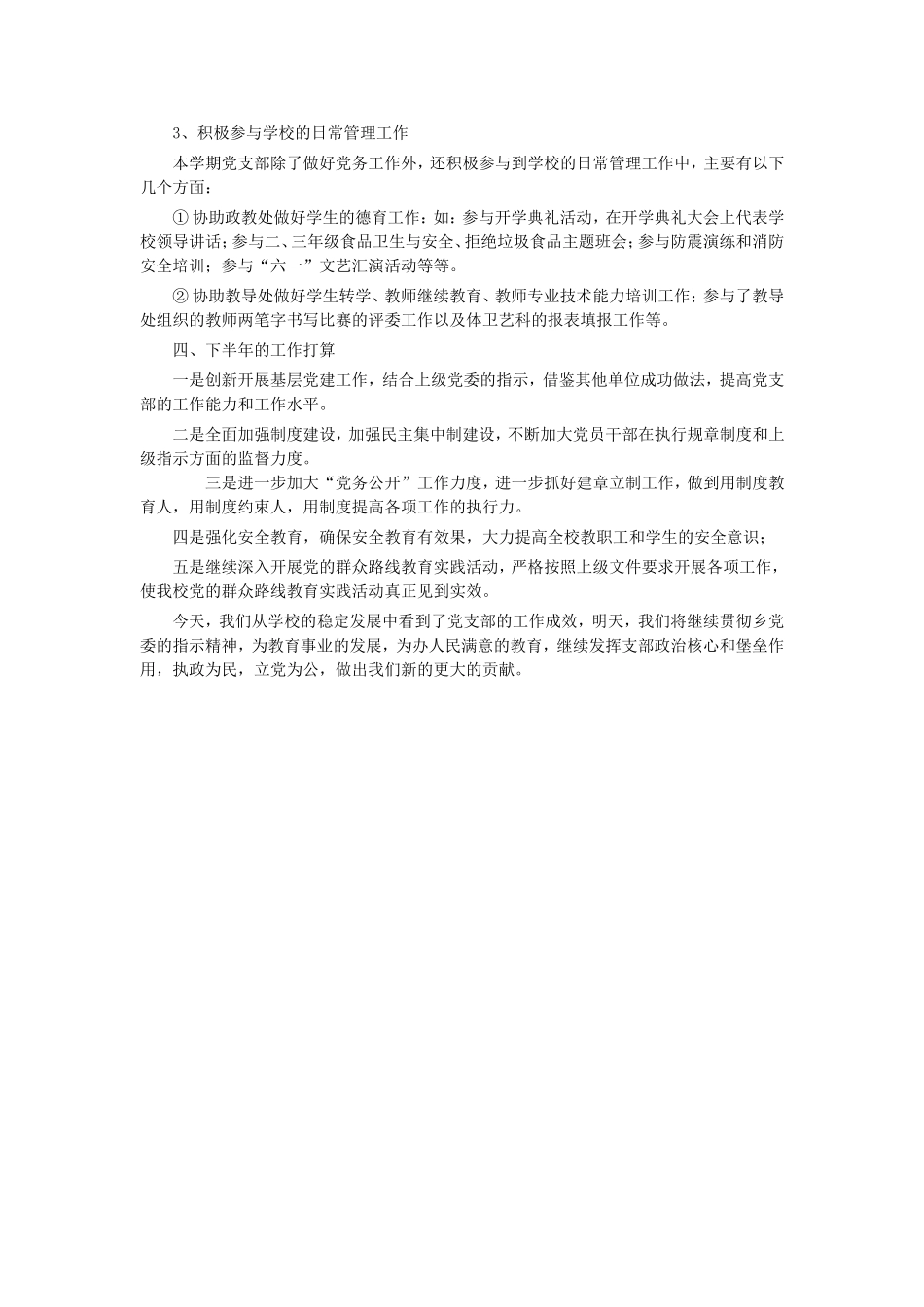 3、积极参与学校的日常管理工作

本学期党支部除了做好党务工作外，还积极参与到学校的日常管理工作中，主要有以下几个方面：

① 协助政教处做好学生的德育工作：如：参与开学典礼活动，在开学典礼大会上代表学校领导讲话；参与二、三年级食品卫生与安全、拒绝垃圾食品主题班会；参与防震演练和消防安全培训；参与“六一”文艺汇演活动等等。

② 协助教导处做好学生转学、教师继续教育、教师专业技术能力培训工作；参与了教导处组织的教师两笔字书写比赛的评委工作以及体卫艺科的报表填报工作等。

四、下半年的工作打算

一是创新开展基层党建工作，结合上级党委的指示，借鉴其他单位成功做法，提高党支部的工作能力和工作水平。

二是全面加强制度建设，加强民主集中制建设，不断加大党员干部在执行规章制度和上级指示方面的监督力度。

三是进一步加大“党务公开”工作力度，进一步抓好建章立制工作，做到用制度教育人，用制度约束人，用制度提高各项工作的执行力。

四是强化安全教育，确保安全教育有效果，大力提高全校教职工和学生的安全意识；

五是继续深入开展党的群众路线教育实践活动，严格按照上级文件要求开展各项工作，使我校党的群众路线教育实践活动真正见到实效。

今天，我们从学校的稳定发展中看到了党支部的工作成效，明天，我们将继续贯彻乡党委的指示精神，为教育事业的发展，为办人民满意的教育，继续发挥支部政治核心和堡垒作用，执政为民，立党为公，做出我们新的更大的贡献。